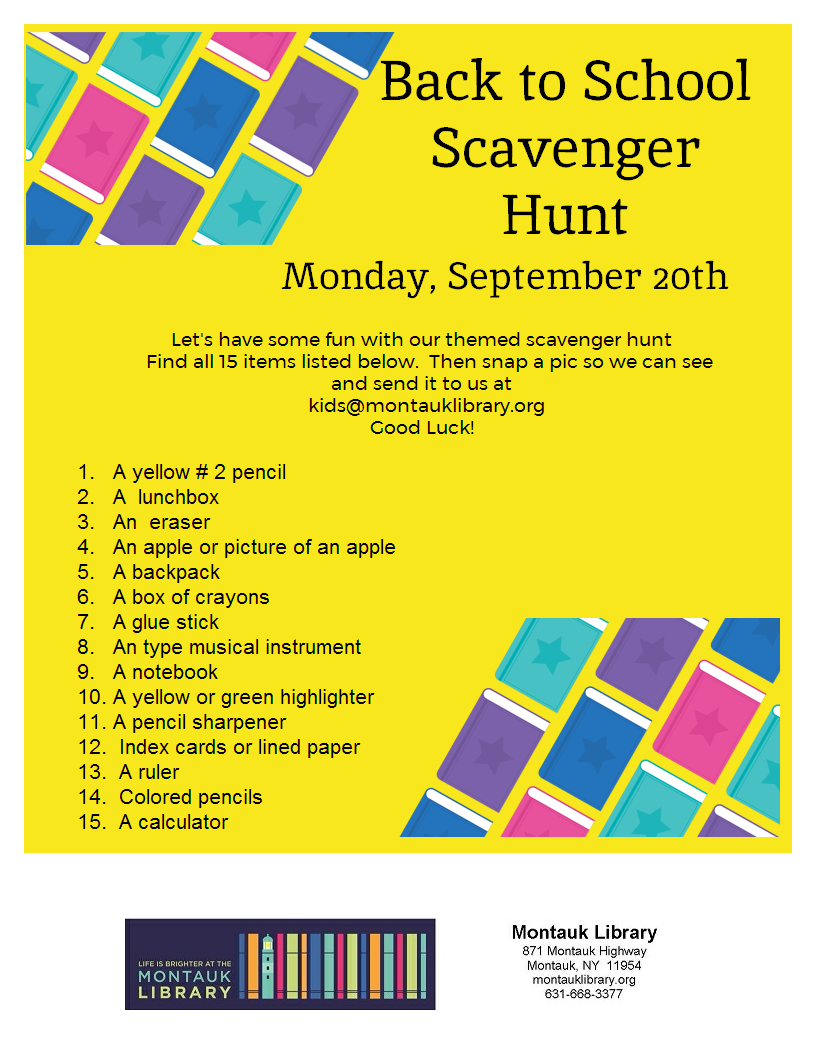 Back to School Scavenger Hunt

Monday, September 20th

Let's have some fun with our themed scavenger hunt
Find all 15 items listed below. Then snap a pic so we can see and send it to us at
kids@montauklibrary.org
Good Luck!

1. A yellow # 2 pencil
2. A lunchbox
3. An eraser
4. An apple or picture of an apple
5. A backpack
6. A box of crayons
7. A glue stick
8. An type musical instrument
9. A notebook
10. A yellow or green highlighter
11. A pencil sharpener
12. Index cards or lined paper
13. A ruler
14. Colored pencils
15. A calculator

LIFE IS BRIGHTER AT THE MONTAUK LIBRARY

Montauk Library
871 Montauk Highway
Montauk, NY 11954
montauklibrary.org
631-668-3377